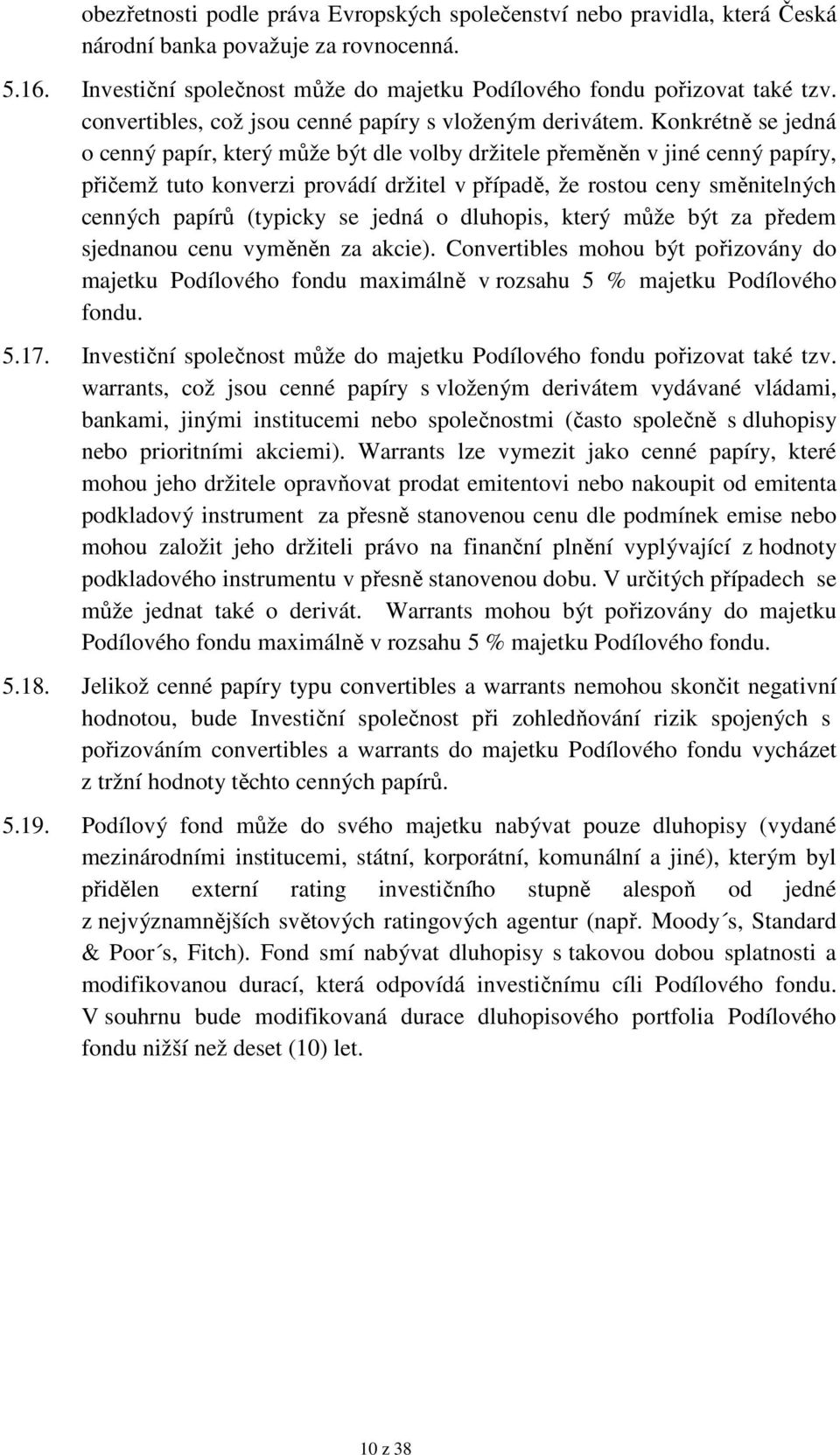 obezřetnosti podle práva Evropských společenství nebo pravidla, která Česká národní banka považuje za rovnocenná.

5.16. Investiční společnost může do majetku Podílového fondu pořizovat také tzv. convertibles, což jsou cenné papíry s vloženým derivátem. Konkrétně se jedná o cenný papír, který může být dle volby držitele přeměněn v jiné cenný papíry, přičemž tuto konverzi provádí držitel v případě, že rostou ceny směnitelných cenných papírů (typicky se jedná o dluhopis, který může být za předem sjednanou cenu vyměněn za akcie). Convertibles mohou být pořizovány do majetku Podílového fondu maximálně v rozsahu 5 % majetku Podílového fondu.

5.17. Investiční společnost může do majetku Podílového fondu pořizovat také tzv. warrants, což jsou cenné papíry s vloženým derivátem vydávané vládami, bankami, jinými institucemi nebo společnostmi (často společně s dluhopisy nebo prioritními akciemi). Warrants lze vymezit jako cenné papíry, které mohou jeho držitele opravňovat prodat emitentovi nebo nakoupit od emitenta podkladový instrument za přesně stanovenou cenu dle podmínek emise nebo mohou založit jeho držiteli právo na finanční plnění vyplývající z hodnoty podkladového instrumentu v přesně stanovenou dobu. V určitých případech se může jednat také o derivát. Warrants mohou být pořizovány do majetku Podílového fondu maximálně v rozsahu 5 % majetku Podílového fondu.

5.18. Jelikož cenné papíry typu convertibles a warrants nemohou skončit negativní hodnotou, bude Investiční společnost při zohledňování rizik spojených s pořizováním convertibles a warrants do majetku Podílového fondu vycházet z tržní hodnoty těchto cenných papírů.

5.19. Podílový fond může do svého majetku nabývat pouze dluhopisy (vydané mezinárodními institucemi, státní, korporátní, komunální a jiné), kterým byl přidělen externí rating investičního stupně alespoň od jedné z nejvýznamnějších světových ratingových agentur (např. Moody´s, Standard & Poor´s, Fitch). Fond smí nabývat dluhopisy s takovou dobou splatnosti a modifikovanou durací, která odpovídá investičnímu cíli Podílového fondu. V souhrnu bude modifikovaná durace dluhopisového portfolia Podílového fondu nižší než deset (10) let.

10 z 38